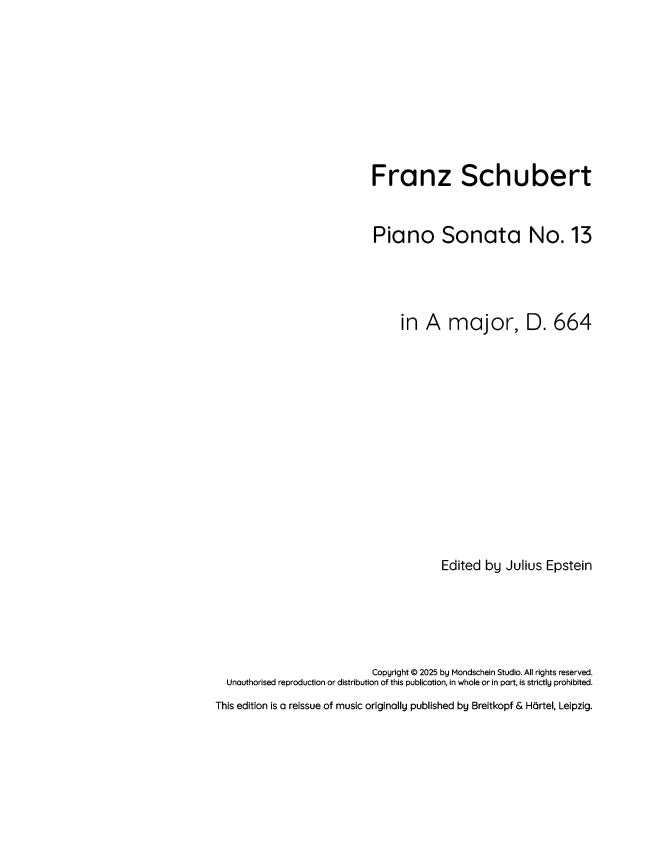 Franz Schubert

Piano Sonata No. 13

in A major, D. 664

Edited by Julius Epstein

Copyright © 2025 by Mondschein Studio. All rights reserved.
Unauthorised reproduction or distribution of this publication, in whole or in part, is strictly prohibited.

This edition is a reissue of music originally published by Breitkopf & Härtel, Leipzig.